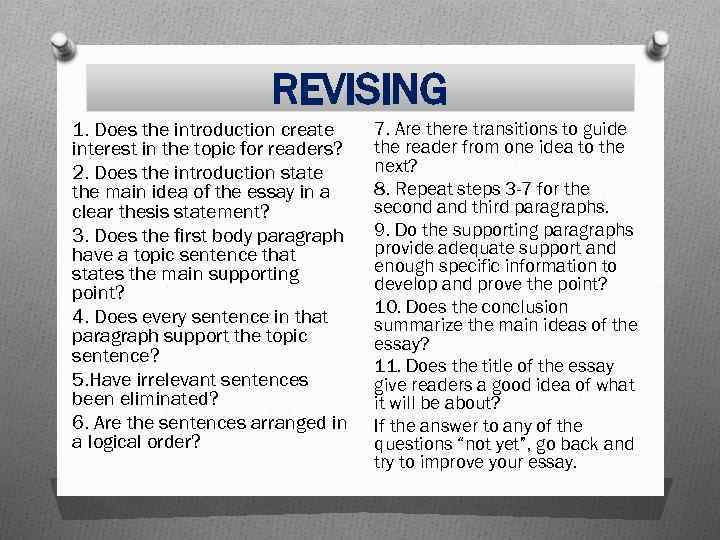 REVISING

1. Does the introduction create interest in the topic for readers?

2. Does the introduction state the main idea of the essay in a clear thesis statement?

3. Does the first body paragraph have a topic sentence that states the main supporting point?

4. Does every sentence in that paragraph support the topic sentence?

5.Have irrelevant sentences been eliminated?

6. Are the sentences arranged in a logical order?

7. Are there transitions to guide the reader from one idea to the next?

8. Repeat steps 3-7 for the second and third paragraphs.

9. Do the supporting paragraphs provide adequate support and enough specific information to develop and prove the point?

10. Does the conclusion summarize the main ideas of the essay?

11. Does the title of the essay give readers a good idea of what it will be about?

If the answer to any of the questions “not yet”, go back and try to improve your essay.